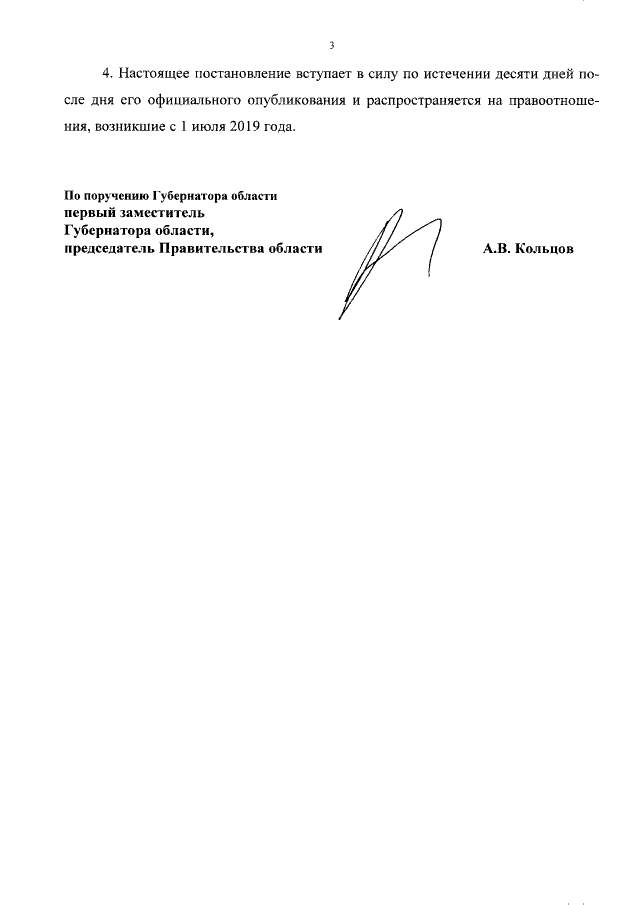 3

4. Настоящее постановление вступает в силу по истечении десяти дней после дня его официального опубликования и распространяется на правоотношения, возникшие с 1 июля 2019 года.

По поручению Губернатора области
первый заместитель
Губернатора области,
председатель Правительства области

А.В. Кольцов